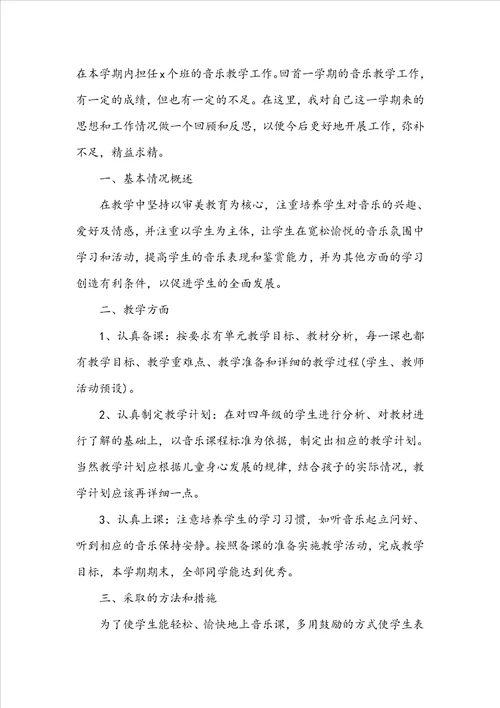 在本学期内担任x个班的音乐教学工作。回首一学期的音乐教学工作，有一定的成绩，但也有一定的不足。在这里，我对自己这一学期来的思想和工作情况做一个回顾和反思，以便今后更好地开展工作，弥补不足，精益求精。

一、基本情况概述

在教学中坚持以审美教育为核心，注重培养学生对音乐的兴趣、爱好及情感，并注重以学生为主体，让学生在宽松愉悦的音乐氛围中学习和活动，提高学生的音乐表现和鉴赏能力，并为其他方面的学习创造有利条件，以促进学生的全面发展。

二、教学方面

1、认真备课：按要求有单元教学目标、教材分析，每一课也都有教学目标、教学重难点、教学准备和详细的教学过程(学生、教师活动预设)。

2、认真制定教学计划：在对四年级的学生进行分析、对教材进行了解的基础上，以音乐课程标准为依据，制定出相应的教学计划。当然教学计划应根据儿童身心发展的规律，结合孩子的实际情况，教学计划应该再详细一点。

3、认真上课：注意培养学生的学习习惯，如听音乐起立问好、听到相应的音乐保持安静。按照备课的准备实施教学活动，完成教学目标，本学期期末，全部同学能达到优秀。

三、采取的方法和措施

为了使学生能轻松、愉快地上音乐课，多用鼓励的方式使学生表